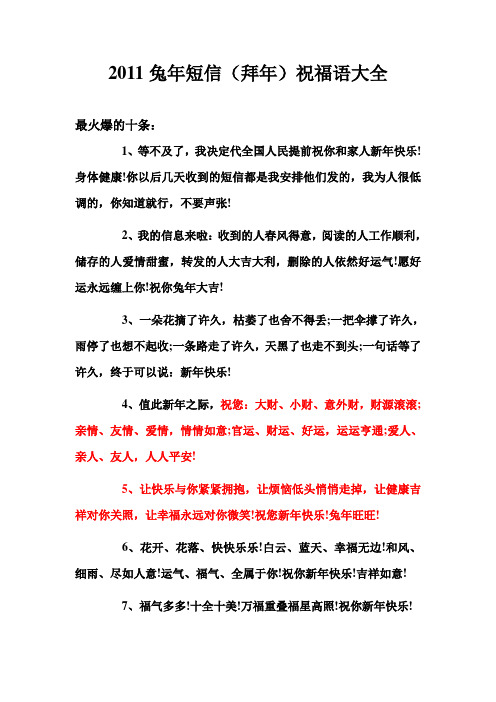 2011 兔年短信（拜年）祝福语大全

最火爆的十条：

1、等不及了，我决定代全国人民提前祝你和家人新年快乐!身体健康!你以后几天收到的短信都是我安排他们发的，我为人很低调的，你知道就行，不要声张!

2、我的信息来啦：收到的人春风得意，阅读的人工作顺利，储存的人爱情甜蜜，转发的人大吉大利，删除的人依然好运气!愿好运永远缠上你!祝你兔年大吉!

3、一朵花摘了许久，枯萎了也舍不得丢;一把伞撑了许久，雨停了也想不起收;一条路走了许久，天黑了也走不到头;一句话等了许久，终于可以说：新年快乐!

4、值此新年之际，祝您：大财、小财、意外财，财源滚滚;亲情、友情、爱情，情情如意;官运、财运、好运，运运亨通;爱人、亲人、友人，人人平安!

5、让快乐与你紧紧拥抱，让烦恼低头悄悄走掉，让健康吉祥对你关照，让幸福永远对你微笑!祝您新年快乐!兔年旺旺!

6、花开、花落、快快乐乐!白云、蓝天、幸福无边!和风、细雨、尽如人意!运气、福气、全属于你!祝你新年快乐!吉祥如意!

7、福气多多!十全十美!万福重叠福星高照!祝你新年快乐!